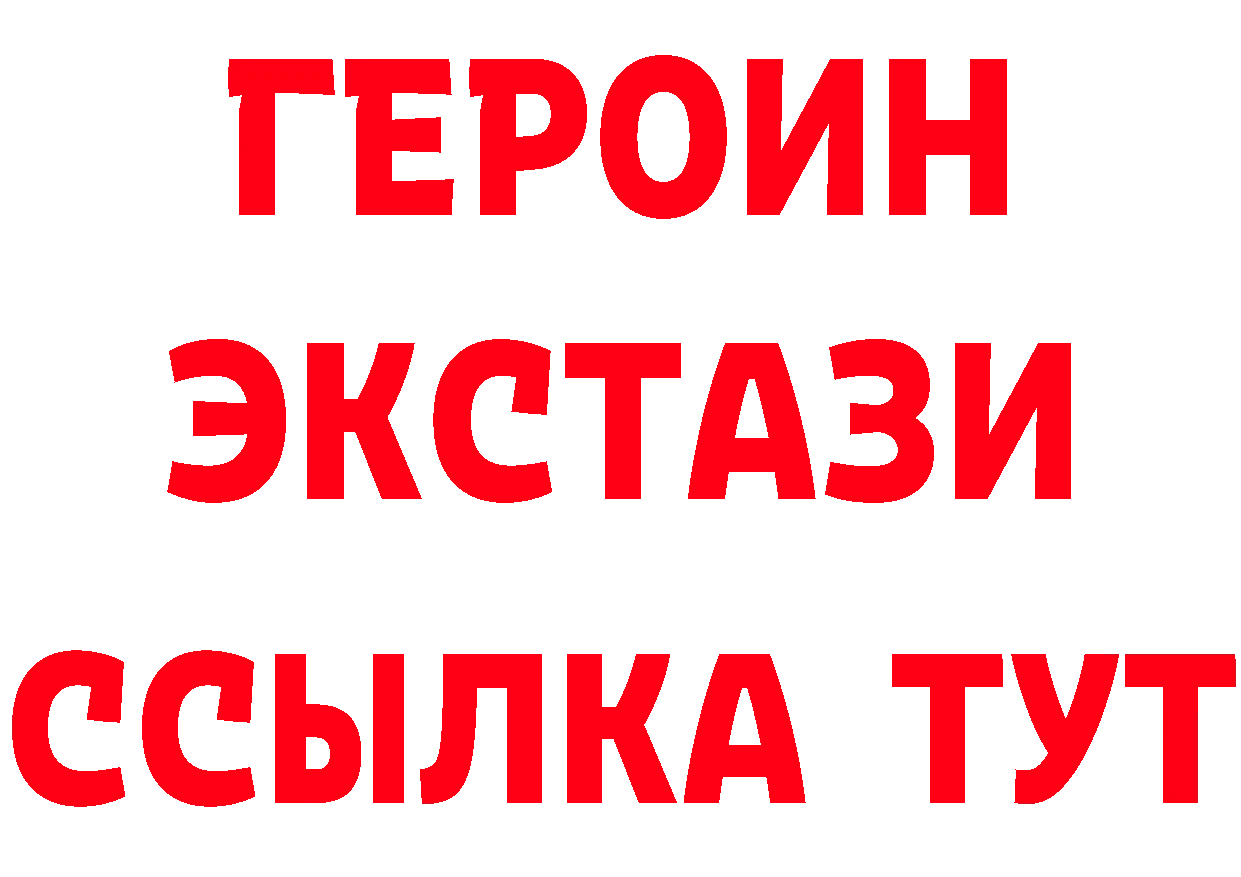 ГЕРОИН
ЭКСТАЗИ
ССЫЛКА ТУТ